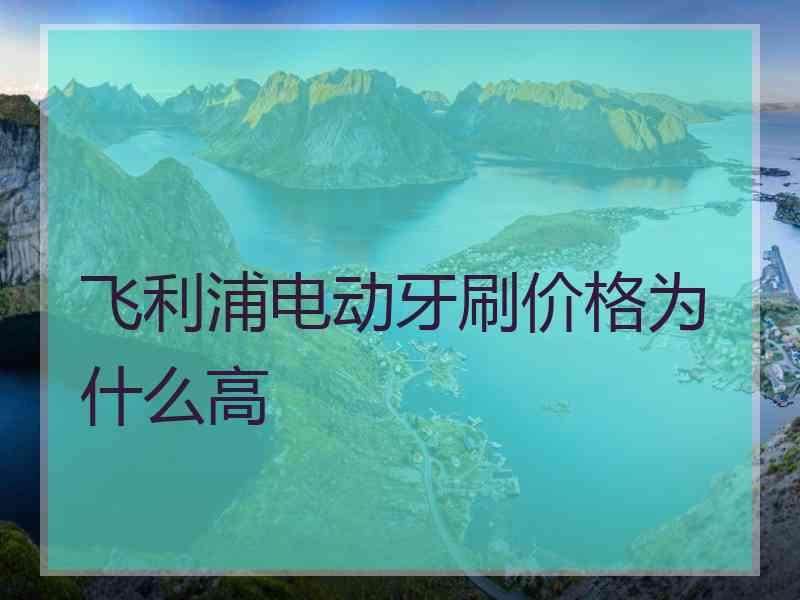 飞利浦电动牙刷价格为什么高